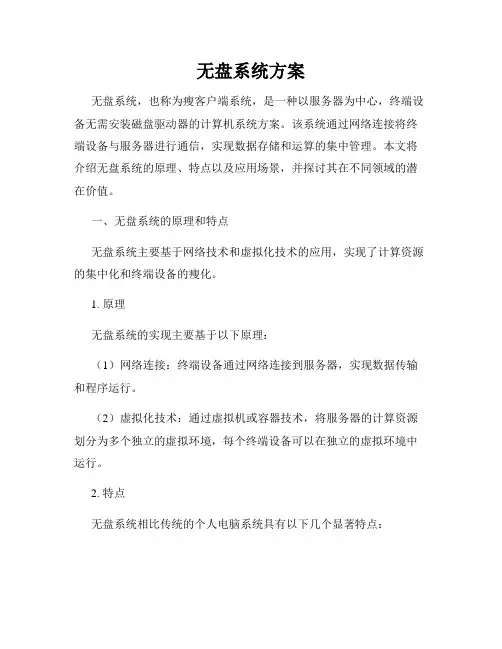 无盘系统方案

无盘系统，也称为瘦客户端系统，是一种以服务器为中心，终端设备无需安装磁盘驱动器的计算机系统方案。该系统通过网络连接将终端设备与服务器进行通信，实现数据存储和运算的集中管理。本文将介绍无盘系统的原理、特点以及应用场景，并探讨其在不同领域的潜在价值。

一、无盘系统的原理和特点

无盘系统主要基于网络技术和虚拟化技术的应用，实现了计算资源的集中化和终端设备的瘦化。

1. 原理

无盘系统的实现主要基于以下原理：

（1）网络连接：终端设备通过网络连接到服务器，实现数据传输和程序运行。

（2）虚拟化技术：通过虚拟机或容器技术，将服务器的计算资源划分为多个独立的虚拟环境，每个终端设备可以在独立的虚拟环境中运行。

2. 特点

无盘系统相比传统的个人电脑系统具有以下几个显著特点：